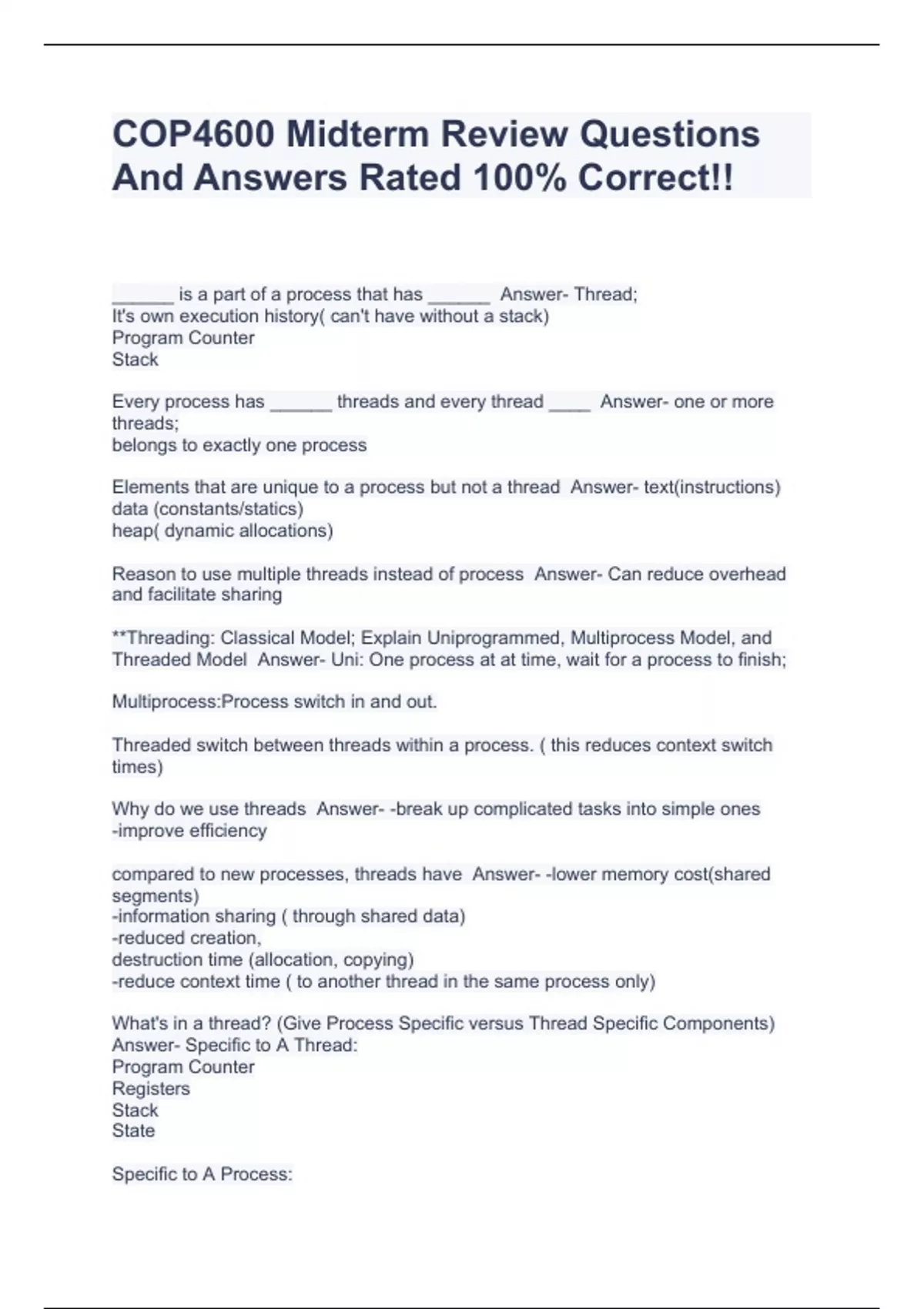 COP4600 Midterm Review Questions And Answers Rated 100% Correct!!

______ is a part of a process that has ______ Answer- Thread;
It's own execution history( can't have without a stack)
Program Counter
Stack

Every process has ______ threads and every thread ____ Answer- one or more threads;
belongs to exactly one process

Elements that are unique to a process but not a thread Answer- text(instructions)
data (constants/statics)
heap( dynamic allocations)

Reason to use multiple threads instead of process Answer- Can reduce overhead and facilitate sharing

**Threading: Classical Model; Explain Uniprogrammed, Multiprocess Model, and Threaded Model Answer- Uni: One process at at time, wait for a process to finish;

Multiprocess:Process switch in and out.

Threaded switch between threads within a process. ( this reduces context switch times)

Why do we use threads Answer- -break up complicated tasks into simple ones
-improve efficiency

compared to new processes, threads have Answer- -lower memory cost(shared segments)
-information sharing ( through shared data)
-reduced creation,
destruction time (allocation, copying)
-reduce context time ( to another thread in the same process only)

What's in a thread? (Give Process Specific versus Thread Specific Components)
Answer- Specific to A Thread:
Program Counter
Registers
Stack
State

Specific to A Process: